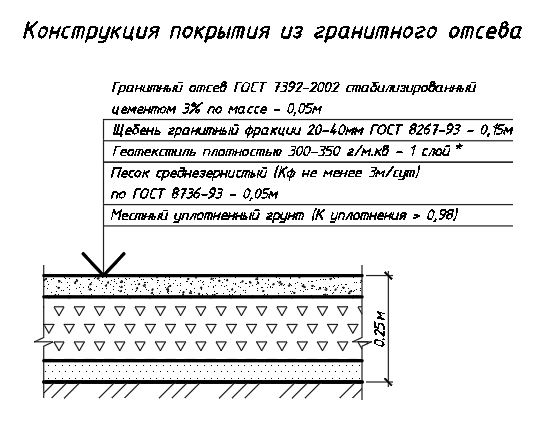 Конструкция покрытия из гранитного отсева

Гранитный отсев ГОСТ 7392-2002 стабилизированный цементом 3% по массе – 0,05м

Щебень гранитный фракции 20-40мм ГОСТ 8267-93 – 0,15м

Геотекстиль плотностью 300-350 г/м.кв – 1 слой *

Песок среднезернистый (Кф не менее 3м/сут) по ГОСТ 8736-93 – 0,05м

Местный уплотненный грунт (К уплотнения > 0,98)

0,25м